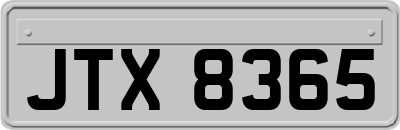 JTX 8365